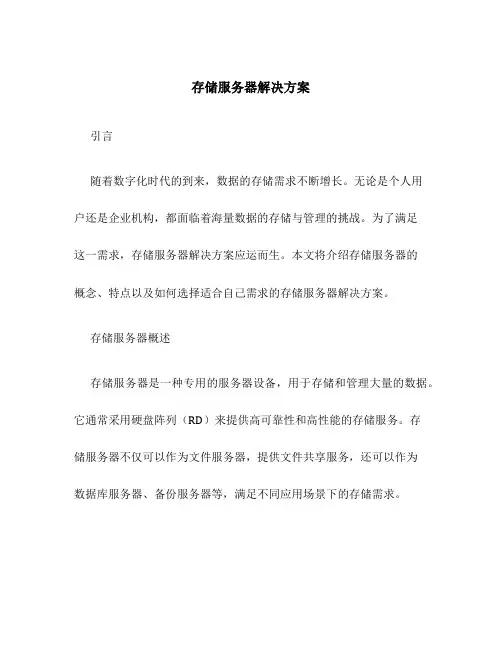 存储服务器解决方案

引言

随着数字化时代的到来，数据的存储需求不断增长。无论是个人用户还是企业机构，都面临着海量数据的存储与管理的挑战。为了满足这一需求，存储服务器解决方案应运而生。本文将介绍存储服务器的概念、特点以及如何选择适合自己需求的存储服务器解决方案。

存储服务器概述

存储服务器是一种专用的服务器设备，用于存储和管理大量的数据。它通常采用硬盘阵列（RD）来提供高可靠性和高性能的存储服务。存储服务器不仅可以作为文件服务器，提供文件共享服务，还可以作为数据库服务器、备份服务器等，满足不同应用场景下的存储需求。